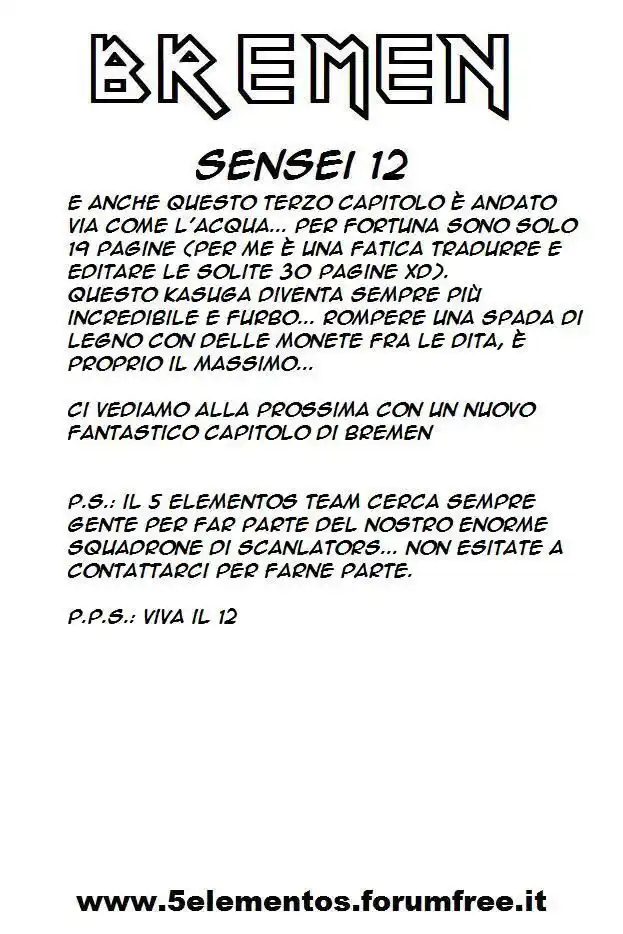 BREMEN

SENSEI 12

E ANCHE QUESTO TERZO CAPITOLO È ANDATO VIA COME L'ACQUA... PER FORTUNA SONO SOLO 19 PAGINE (PER ME È UNA FATICA TRADURRE E EDITARE LE SOLITE 30 PAGINE XD).
QUESTO KASUGA DIVENTA SEMPRE PIÙ INCREDIBILE E FURBO... ROMPERE UNA SPADA DI LEGNO CON DELLE MONETE FRA LE DITA, È PROPRIO IL MASSIMO...

CI VEDIAMO ALLA PROSSIMA CON UN NUOVO FANTASTICO CAPITOLO DI BREMEN

P.S.: IL 5 ELEMENTOS TEAM CERCA SEMPRE GENTE PER FAR PARTE DEL NOSTRO ENORME SQUADRONE DI SCANLATORS... NON ESITATE A CONTATTARCI PER FARNE PARTE.

P.P.S.: VIVA IL 12

www.5elementos.forumfree.it